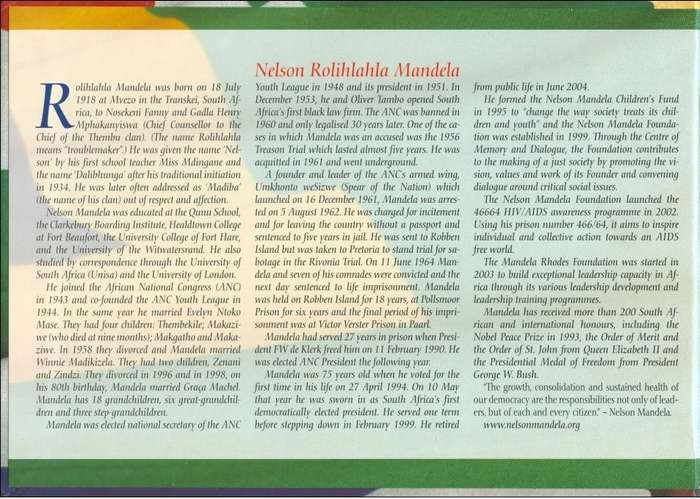 Nelson Rolihlahla Mandela

Rolihlahla Mandela was born on 18 July 1918 at Mvezo in the Transkei, South Africa, to Nosekeni Fanny and Gadla Henry Mphakanyiswa (Chief Counsellor to the Chief of the Thembu clan). (The name Rolihlahla means "troublemaker".) He was given the name 'Nelson' by his first school teacher Miss Mdingane and the name 'Dalibhunga' after his traditional initiation in 1934. He was later often addressed as 'Madiba' (the name of his clan) out of respect and affection.

Nelson Mandela was educated at the Qunu School, the Clarkebury Boarding Institute, Healdtown College at Fort Beaufort, the University College of Fort Hare, and the University of the Witwatersrand. He also studied by correspondence through the University of South Africa (Unisa) and the University of London.

He joined the African National Congress (ANC) in 1943 and co-founded the ANC Youth League in 1944. In the same year he married Evelyn Ntoko Mase. They had four children: Thembekile; Makaziwe (who died at nine months); Makgatho and Makaziwe. In 1958 they divorced and Mandela married Winnie Madikizela. They had two children, Zenani and Zindzi. They divorced in 1996 and in 1998, on his 80th birthday, Mandela married Graça Machel. Mandela has 18 grandchildren, six great-grandchildren and three step-grandchildren.

Mandela was elected national secretary of the ANC Youth League in 1948 and its president in 1951. In December 1953, he and Oliver Tambo opened South Africa's first black law firm. The ANC was banned in 1960 and only legalised 30 years later. One of the cases in which Mandela was an accused was the 1956 Treason Trial which lasted almost five years. He was acquitted in 1961 and went underground.

A founder and leader of the ANC's armed wing, Umkhonto weSizwe (Spear of the Nation) which launched on 16 December 1961, Mandela was arrested on 5 August 1962. He was charged for incitement and for leaving the country without a passport and sentenced to five years in jail. He was sent to Robben Island but was taken to Pretoria to stand trial for sabotage in the Rivonia Trial. On 11 June 1964 Mandela and seven of his comrades were convicted and the next day sentenced to life imprisonment. Mandela was held on Robben Island for 18 years, at Pollsmoor Prison for six years and the final period of his imprisonment was at Victor Verster Prison in Paarl.

Mandela had served 27 years in prison when President FW de Klerk freed him on 11 February 1990. He was elected ANC President the following year.

Mandela was 75 years old when he voted for the first time in his life on 27 April 1994. On 10 May that year he was sworn in as South Africa's first democratically elected president. He served one term before stepping down in February 1999. He retired from public life in June 2004.

He formed the Nelson Mandela Children's Fund in 1995 to "change the way society treats its children and youth" and the Nelson Mandela Foundation was established in 1999. Through the Centre of Memory and Dialogue, the Foundation contributes to the making of a just society by promoting the vision, values and work of its Founder and convening dialogue around critical social issues.

The Nelson Mandela Foundation launched the 46664 HIV/AIDS awareness programme in 2002. Using his prison number 466/64, it aims to inspire individual and collective action towards an AIDS free world.

The Mandela Rhodes Foundation was started in 2003 to build exceptional leadership capacity in Africa through its various leadership development and leadership training programmes.

Mandela has received more than 200 South African and international honours, including the Nobel Peace Prize in 1993, the Order of Merit and the Order of St. John from Queen Elizabeth II and the Presidential Medal of Freedom from President George W. Bush.

"The growth, consolidation and sustained health of our democracy are the responsibilities not only of leaders, but of each and every citizen." – Nelson Mandela.

www.nelsonmandela.org